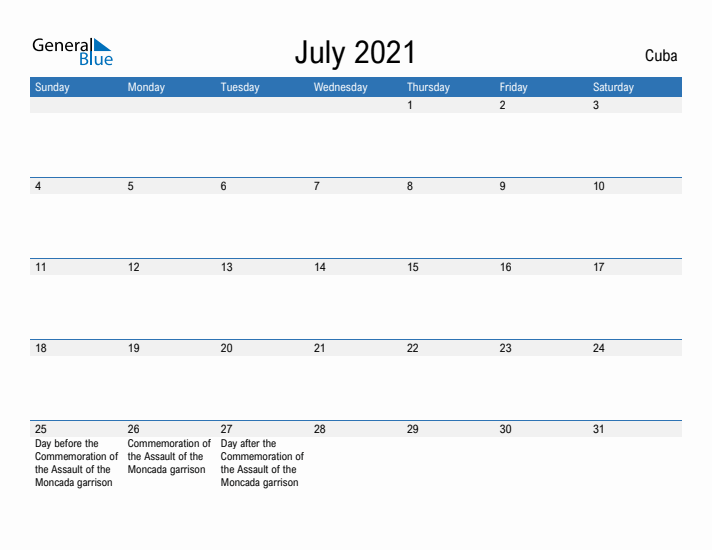 General Blue

July 2021

Cuba

| Sunday | Monday | Tuesday | Wednesday | Thursday | Friday | Saturday |
|---|---|---|---|---|---|---|
| | | | | 1 | 2 | 3 |
| 4 | 5 | 6 | 7 | 8 | 9 | 10 |
| 11 | 12 | 13 | 14 | 15 | 16 | 17 |
| 18 | 19 | 20 | 21 | 22 | 23 | 24 |
| 25 Day before the Commemoration of the Assault of the Moncada garrison | 26 Commemoration of the Assault of the Moncada garrison | 27 Day after the Commemoration of the Assault of the Moncada garrison | 28 | 29 | 30 | 31 |